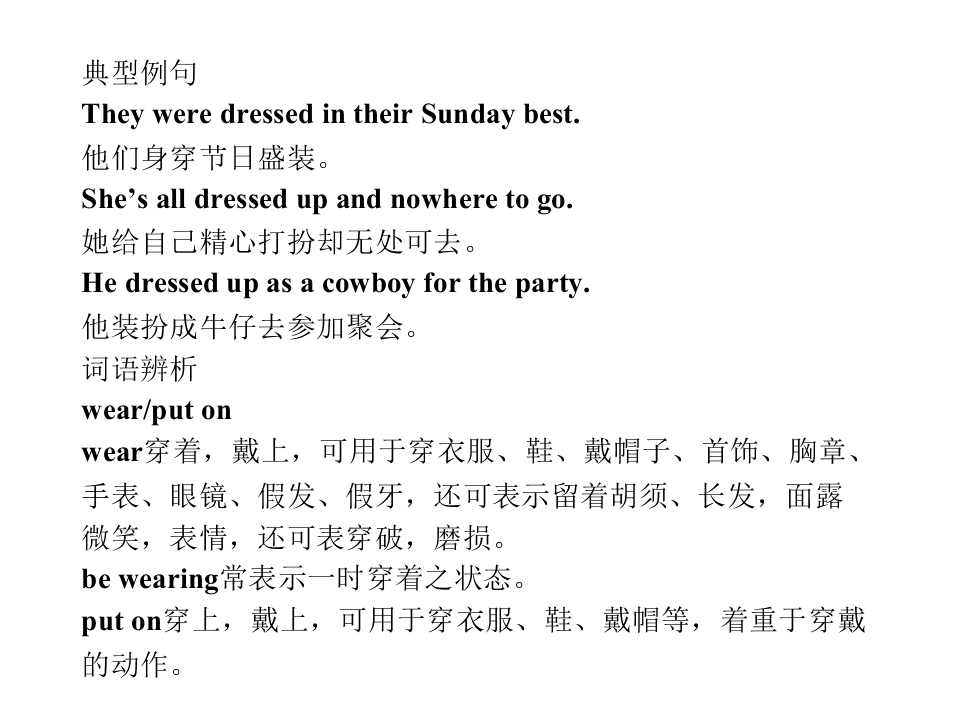 典型例句
They were dressed in their Sunday best.
他们身穿节日盛装。
She’s all dressed up and nowhere to go.
她给自己精心打扮却无处可去。
He dressed up as a cowboy for the party.
他装扮成牛仔去参加聚会。
词语辨析
wear/put on
wear穿着，戴上，可用于穿衣服、鞋、戴帽子、首饰、胸章、手表、眼镜、假发、假牙，还可表示留着胡须、长发，面露微笑，表情，还可表穿破，磨损。
be wearing常表示一时穿着之状态。
put on穿上，戴上，可用于穿衣服、鞋、戴帽等，着重于穿戴的动作。